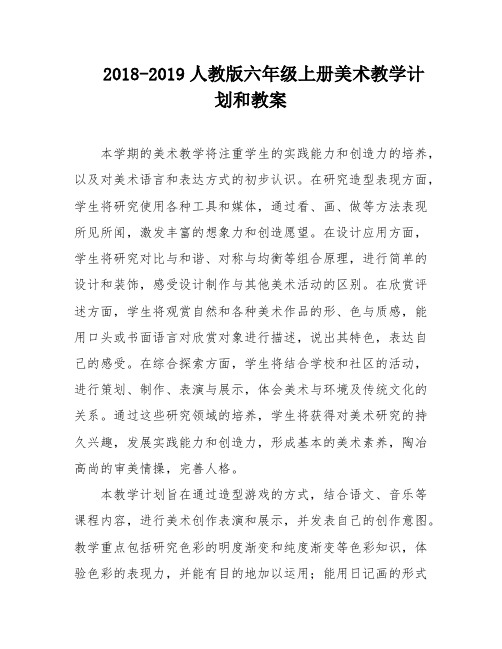 2018-2019 人教版六年级上册美术教学计划和教案

本学期的美术教学将注重学生的实践能力和创造力的培养，以及对美术语言和表达方式的初步认识。在研究造型表现方面，学生将研究使用各种工具和媒体，通过看、画、做等方法表现所见所闻，激发丰富的想象力和创造愿望。在设计应用方面，学生将研究对比与和谐、对称与均衡等组合原理，进行简单的设计和装饰，感受设计制作与其他美术活动的区别。在欣赏评述方面，学生将观赏自然和各种美术作品的形、色与质感，能用口头或书面语言对欣赏对象进行描述，说出其特色，表达自己的感受。在综合探索方面，学生将结合学校和社区的活动，进行策划、制作、表演与展示，体会美术与环境及传统文化的关系。通过这些研究领域的培养，学生将获得对美术研究的持久兴趣，发展实践能力和创造力，形成基本的美术素养，陶冶高尚的审美情操，完善人格。

本教学计划旨在通过造型游戏的方式，结合语文、音乐等课程内容，进行美术创作表演和展示，并发表自己的创作意图。教学重点包括研究色彩的明度渐变和纯度渐变等色彩知识，体验色彩的表现力，并能有目的地加以运用；能用日记画的形式